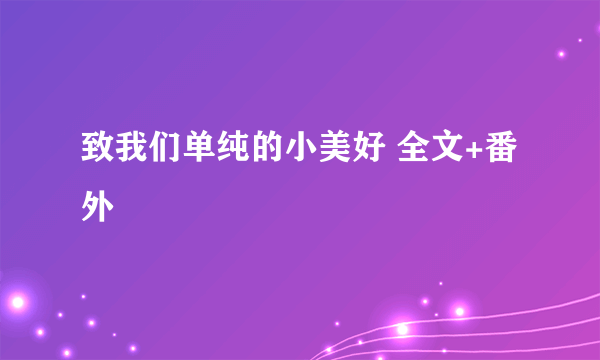 致我们单纯的小美好 全文+番外